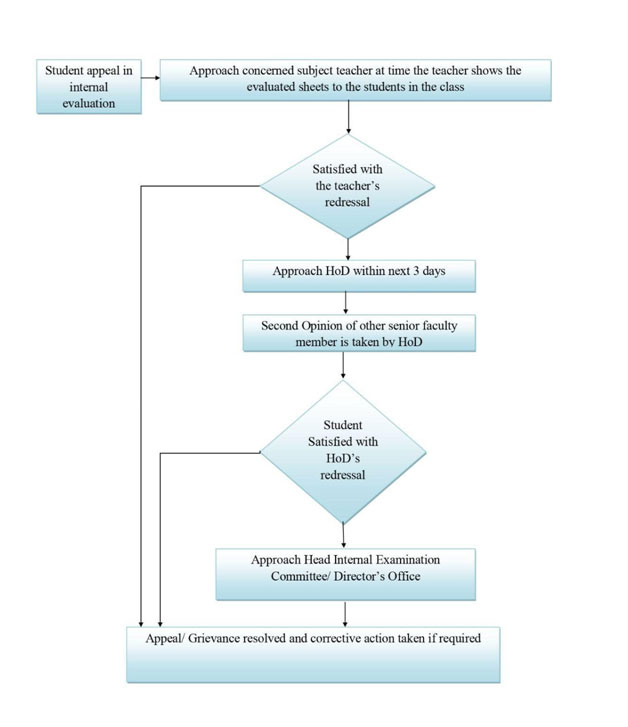 Student appeal in internal evaluation

Approach concerned subject teacher at time the teacher shows the evaluated sheets to the students in the class

Satisfied with the teacher's redressal

Approach HoD within next 3 days

Second Opinion of other senior faculty member is taken by HoD

Student Satisfied with HoD's redressal

Approach Head Internal Examination Committee/ Director's Office

Appeal/ Grievance resolved and corrective action taken if required